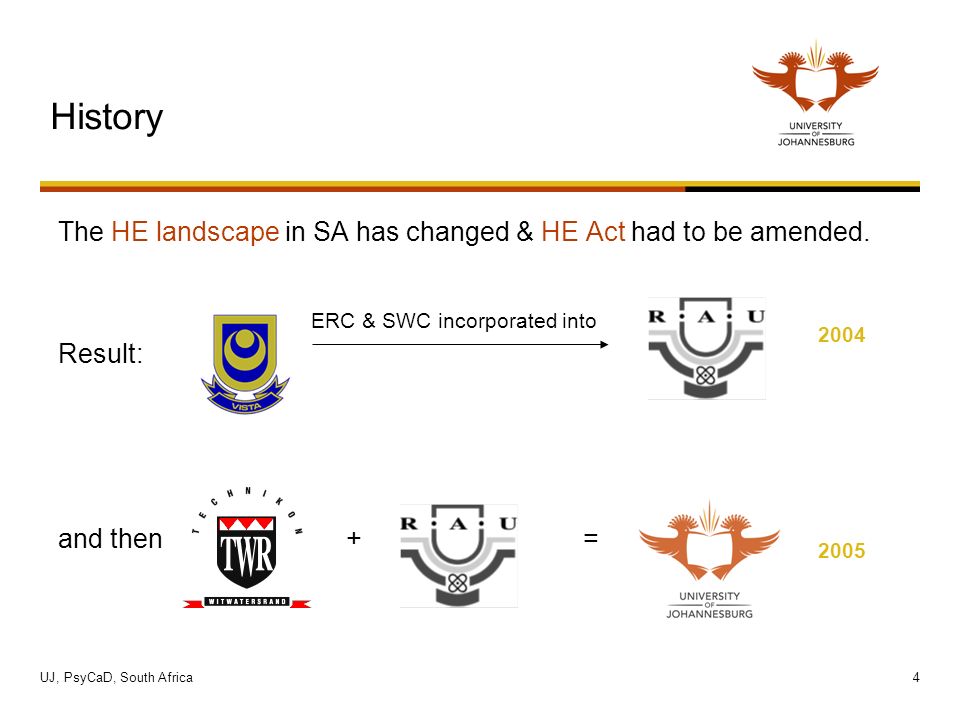 History

UNIVERSITY OF JOHANNESBURG

The HE landscape in SA has changed & HE Act had to be amended.

Result:

VISTA

ERC & SWC incorporated into

R A U

2004

and then

TECHNIKON

TWR

WITWATERSRAND

+

R A U

=

UNIVERSITY OF JOHANNESBURG

2005

UJ, PsyCaD, South Africa

4